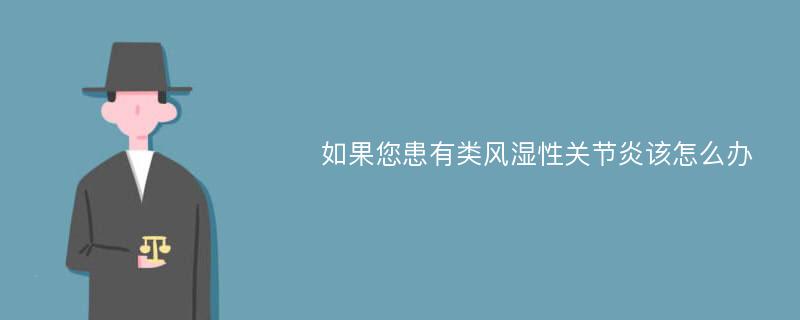 如果您患有类风湿性关节炎该怎么办